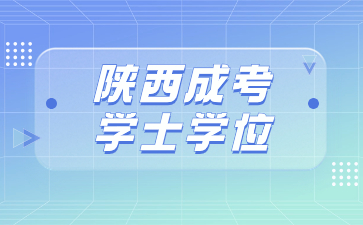 陕西成考
学士学位